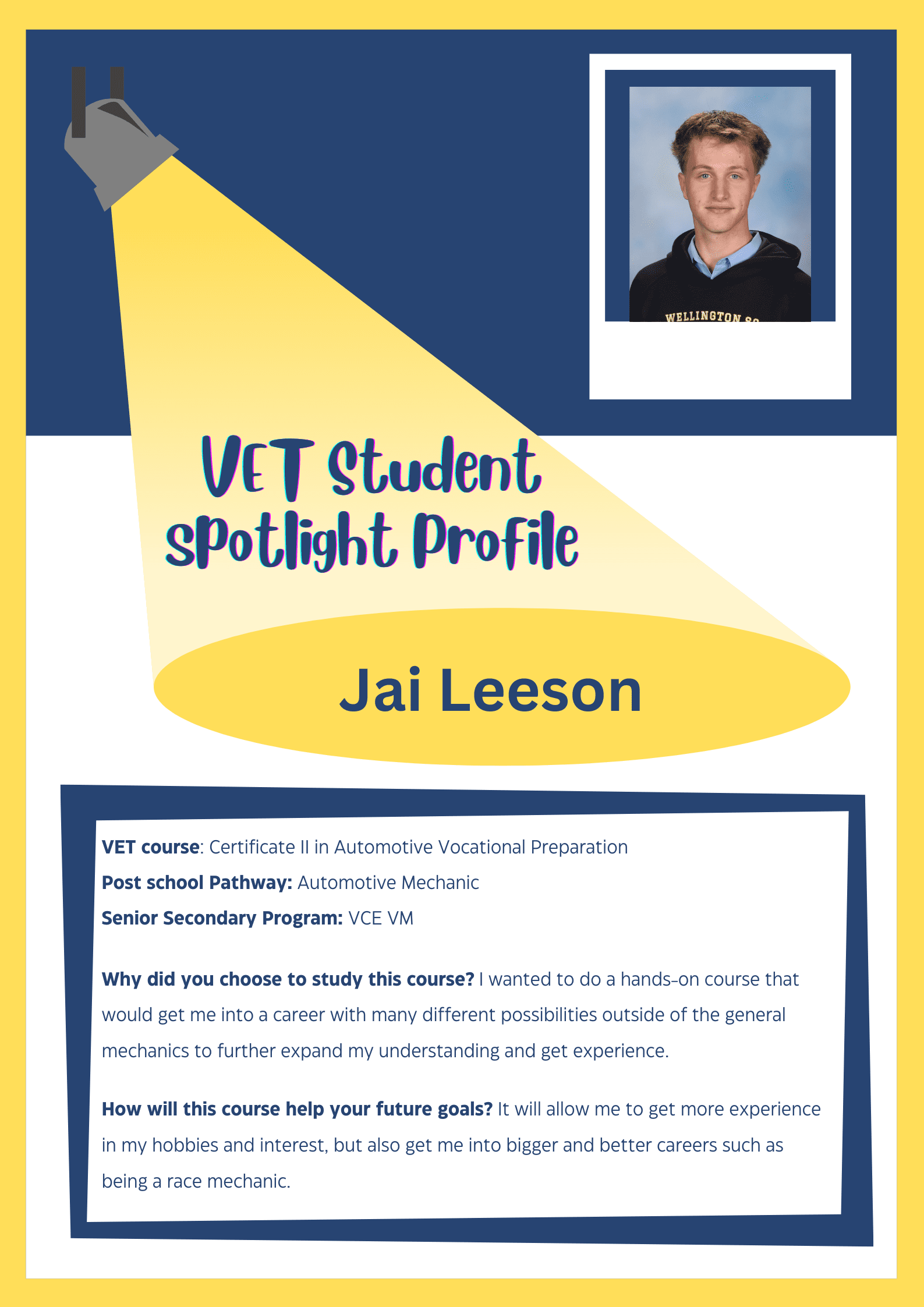 VET Student Spotlight Profile

Jai Leeson

VET course: Certificate II in Automotive Vocational Preparation

Post school Pathway: Automotive Mechanic

Senior Secondary Program: VCE VM

Why did you choose to study this course? I wanted to do a hands-on course that would get me into a career with many different possibilities outside of the general mechanics to further expand my understanding and get experience.

How will this course help your future goals? It will allow me to get more experience in my hobbies and interest, but also get me into bigger and better careers such as being a race mechanic.